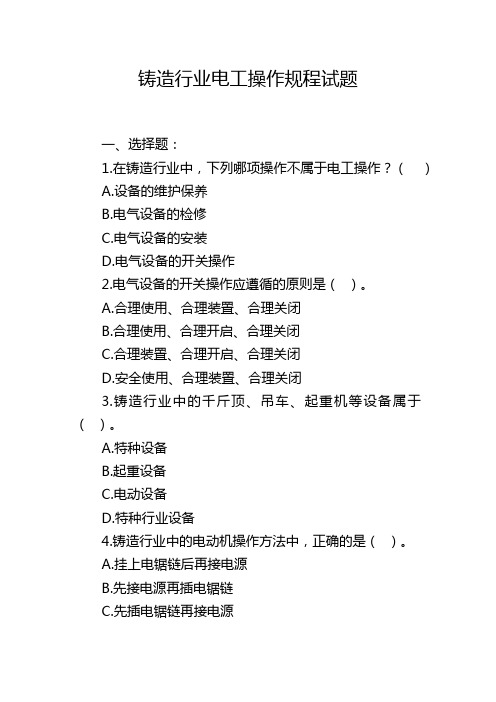 铸造行业电工操作规程试题

一、选择题：

1.在铸造行业中，下列哪项操作不属于电工操作？（ ）

A.设备的维护保养

B.电气设备的检修

C.电气设备的安装

D.电气设备的开关操作

2.电气设备的开关操作应遵循的原则是（ ）。

A.合理使用、合理装置、合理关闭

B.合理使用、合理开启、合理关闭

C.合理装置、合理开启、合理关闭

D.安全使用、合理装置、合理关闭

3.铸造行业中的千斤顶、吊车、起重机等设备属于（ ）。

A.特种设备

B.起重设备

C.电动设备

D.特种行业设备

4.铸造行业中的电动机操作方法中，正确的是（ ）。

A.挂上电锯链后再接电源

B.先接电源再插电锯链

C.先插电锯链再接电源